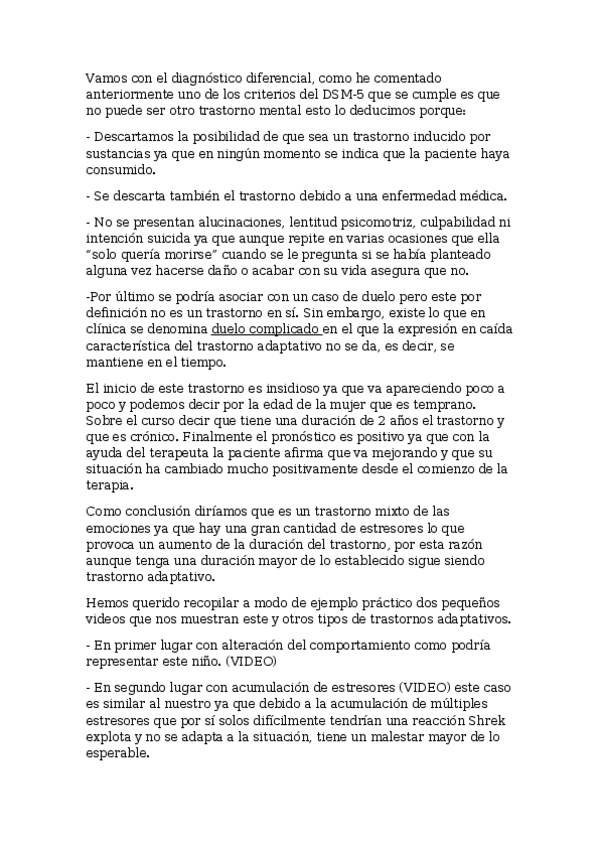 Vamos con el diagnóstico diferencial, como he comentado anteriormente uno de los criterios del DSM-5 que se cumple es que no puede ser otro trastorno mental esto lo deducimos porque:

- Descartamos la posibilidad de que sea un trastorno inducido por sustancias ya que en ningún momento se indica que la paciente haya consumido.

- Se descarta también el trastorno debido a una enfermedad médica.

- No se presentan alucinaciones, lentitud psicomotriz, culpabilidad ni intención suicida ya que aunque repite en varias ocasiones que ella "solo quería morirse" cuando se le pregunta si se había planteado alguna vez hacerse daño o acabar con su vida asegura que no.

-Por último se podría asociar con un caso de duelo pero este por definición no es un trastorno en sí. Sin embargo, existe lo que en clínica se denomina duelo complicado en el que la expresión en caída característica del trastorno adaptativo no se da, es decir, se mantiene en el tiempo.

El inicio de este trastorno es insidioso ya que va apareciendo poco a poco y podemos decir por la edad de la mujer que es temprano. Sobre el curso decir que tiene una duración de 2 años el trastorno y que es crónico. Finalmente el pronóstico es positivo ya que con la ayuda del terapeuta la paciente afirma que va mejorando y que su situación ha cambiado mucho positivamente desde el comienzo de la terapia.

Como conclusión diríamos que es un trastorno mixto de las emociones ya que hay una gran cantidad de estresores lo que provoca un aumento de la duración del trastorno, por esta razón aunque tenga una duración mayor de lo establecido sigue siendo trastorno adaptativo.

Hemos querido recopilar a modo de ejemplo práctico dos pequeños videos que nos muestran este y otros tipos de trastornos adaptativos.

- En primer lugar con alteración del comportamiento como podría representar este niño. (VIDEO)

- En segundo lugar con acumulación de estresores (VIDEO) este caso es similar al nuestro ya que debido a la acumulación de múltiples estresores que por sí solos difícilmente tendrían una reacción Shrek explota y no se adapta a la situación, tiene un malestar mayor de lo esperable.